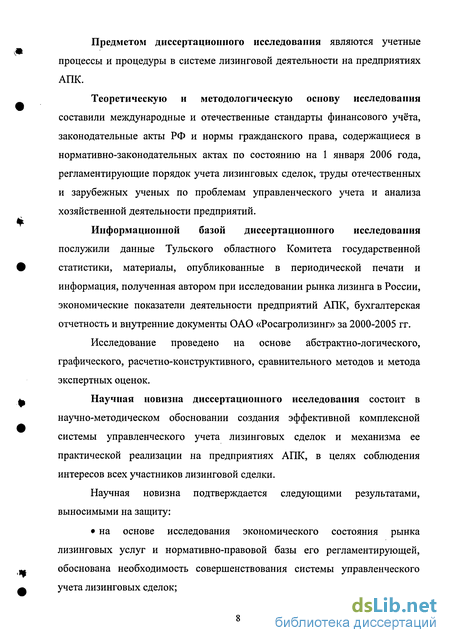 Предметом диссертационного исследования являются учетные процессы и процедуры в системе лизинговой деятельности на предприятиях АПК.

Теоретическую и методологическую основу исследования составили международные и отечественные стандарты финансового учёта, законодательные акты РФ и нормы гражданского права, содержащиеся в нормативно-законодательных актах по состоянию на 1 января 2006 года, регламентирующие порядок учета лизинговых сделок, труды отечественных и зарубежных ученых по проблемам управленческого учета и анализа хозяйственной деятельности предприятий.

Информационной базой диссертационного исследования послужили данные Тульского областного Комитета государственной статистики, материалы, опубликованные в периодической печати и информация, полученная автором при исследовании рынка лизинга в России, экономические показатели деятельности предприятий АПК, бухгалтерская отчетность и внутренние документы ОАО «Росагролизинг» за 2000-2005 гг.

Исследование проведено на основе абстрактно-логического, графического, расчетно-конструктивного, сравнительного методов и метода экспертных оценок.

Научная новизна диссертационного исследования состоит в научно-методическом обосновании создания эффективной комплексной системы управленческого учета лизинговых сделок и механизма ее практической реализации на предприятиях АПК, в целях соблюдения интересов всех участников лизинговой сделки.

Научная новизна подтверждается следующими результатами, выносимыми на защиту:

• на основе исследования экономического состояния рынка лизинговых услуг и нормативно-правовой базы его регламентирующей, обоснована необходимость совершенствования системы управленческого учета лизинговых сделок;

8

dsLib.net
библиотека диссертаций